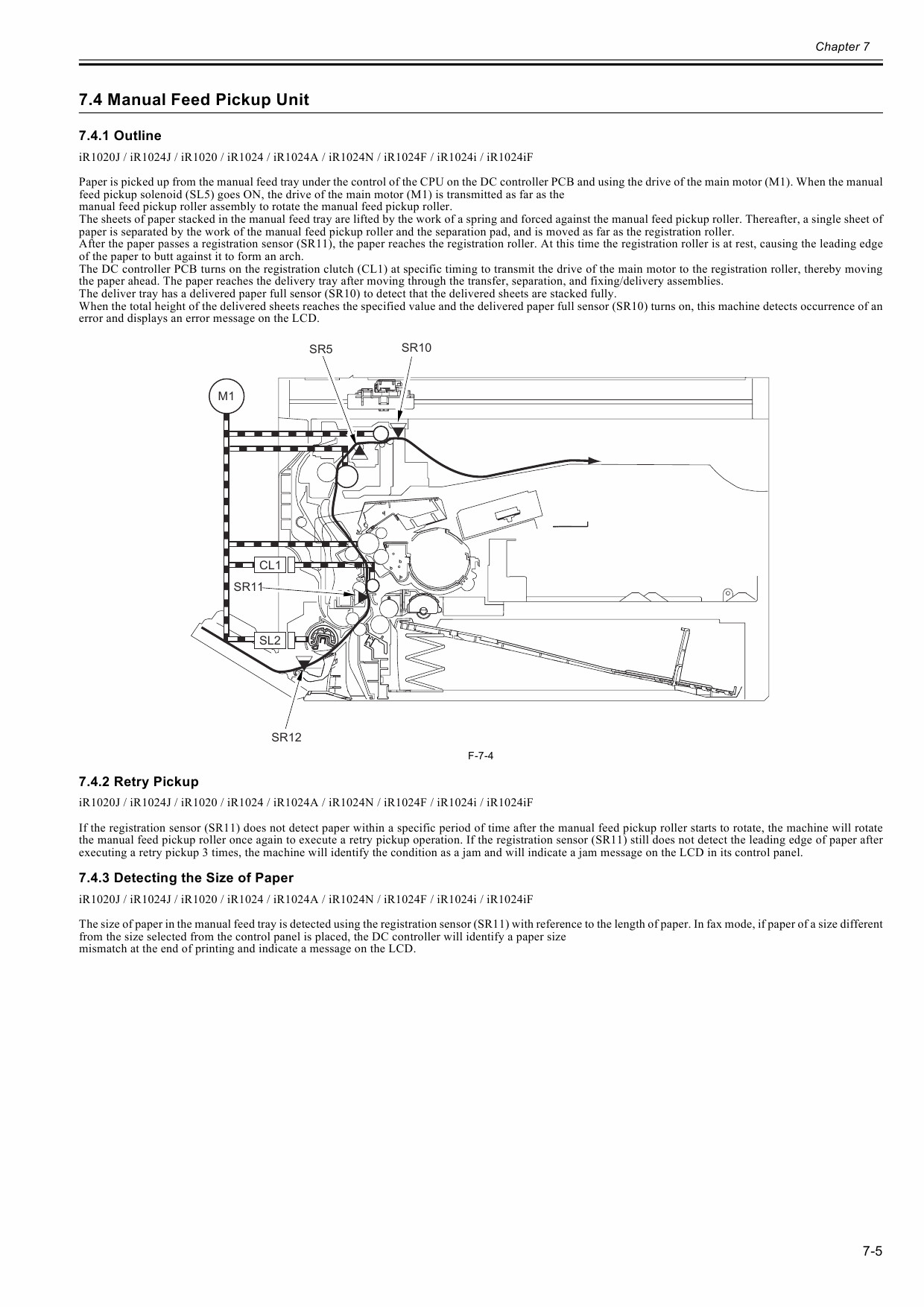 Chapter 7

7.4 Manual Feed Pickup Unit

7.4.1 Outline

iR1020J / iR1024J / iR1020 / iR1024 / iR1024A / iR1024N / iR1024F / iR1024i / iR1024iF

Paper is picked up from the manual feed tray under the control of the CPU on the DC controller PCB and using the drive of the main motor (M1). When the manual feed pickup solenoid (SL5) goes ON, the drive of the main motor (M1) is transmitted as far as the manual feed pickup roller assembly to rotate the manual feed pickup roller.
The sheets of paper stacked in the manual feed tray are lifted by the work of a spring and forced against the manual feed pickup roller. Thereafter, a single sheet of paper is separated by the work of the manual feed pickup roller and the separation pad, and is moved as far as the registration roller.
After the paper passes a registration sensor (SR11), the paper reaches the registration roller. At this time the registration roller is at rest, causing the leading edge of the paper to butt against it to form an arch.
The DC controller PCB turns on the registration clutch (CL1) at specific timing to transmit the drive of the main motor to the registration roller, thereby moving the paper ahead. The paper reaches the delivery tray after moving through the transfer, separation, and fixing/delivery assemblies.
The deliver tray has a delivered paper full sensor (SR10) to detect that the delivered sheets are stacked fully.
When the total height of the delivered sheets reaches the specified value and the delivered paper full sensor (SR10) turns on, this machine detects occurrence of an error and displays an error message on the LCD.

SR5
SR10
M1
CL1
SR11
SL2
SR12

F-7-4

7.4.2 Retry Pickup

iR1020J / iR1024J / iR1020 / iR1024 / iR1024A / iR1024N / iR1024F / iR1024i / iR1024iF

If the registration sensor (SR11) does not detect paper within a specific period of time after the manual feed pickup roller starts to rotate, the machine will rotate the manual feed pickup roller once again to execute a retry pickup operation. If the registration sensor (SR11) still does not detect the leading edge of paper after executing a retry pickup 3 times, the machine will identify the condition as a jam and will indicate a jam message on the LCD in its control panel.

7.4.3 Detecting the Size of Paper

iR1020J / iR1024J / iR1020 / iR1024 / iR1024A / iR1024N / iR1024F / iR1024i / iR1024iF

The size of paper in the manual feed tray is detected using the registration sensor (SR11) with reference to the length of paper. In fax mode, if paper of a size different from the size selected from the control panel is placed, the DC controller will identify a paper size mismatch at the end of printing and indicate a message on the LCD.

7-5